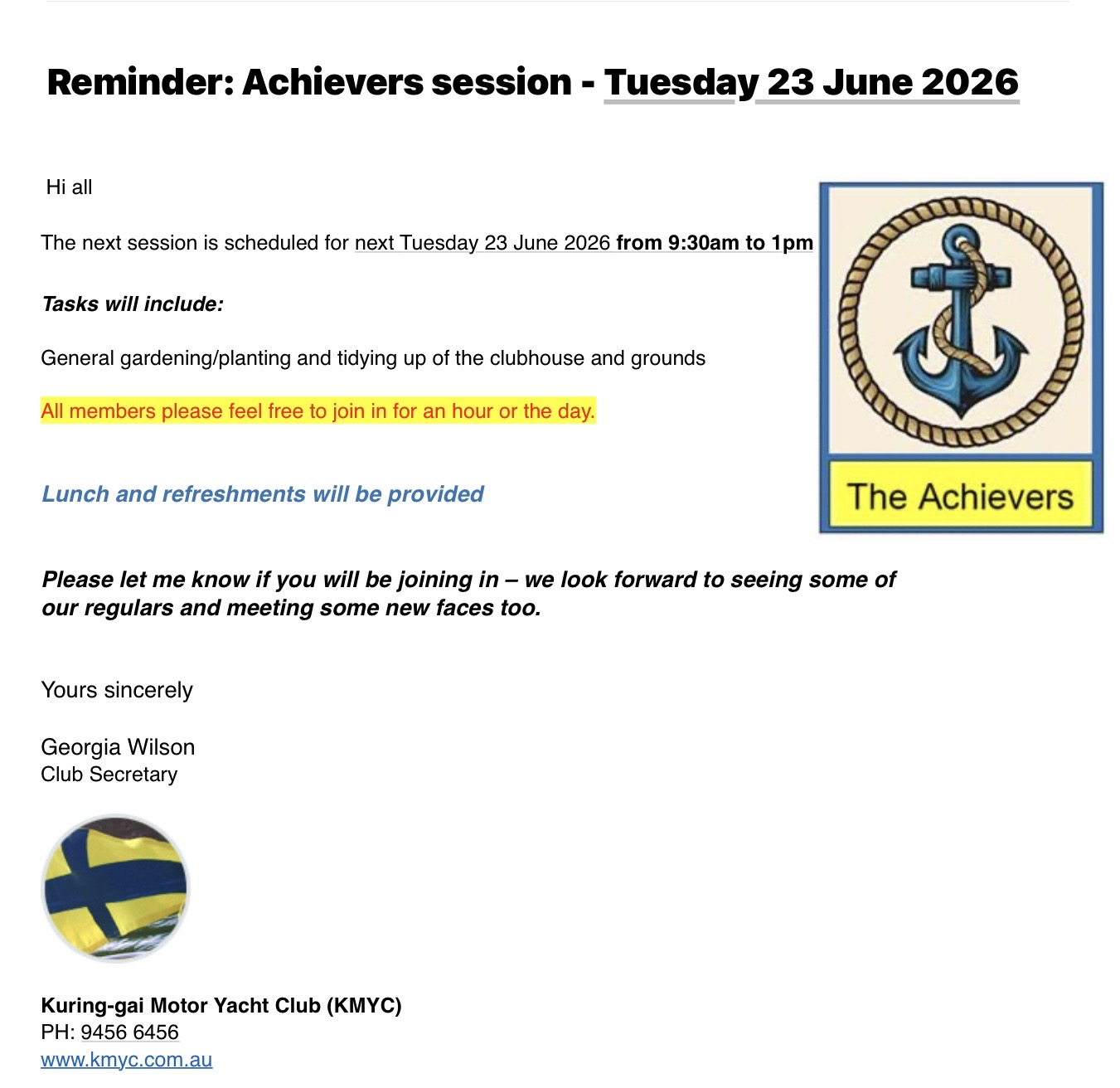 Reminder: Achievers session - Tuesday 23 June 2026

Hi all

The next session is scheduled for next Tuesday 23 June 2026 from 9:30am to 1pm

Tasks will include:

General gardening/planting and tidying up of the clubhouse and grounds

All members please feel free to join in for an hour or the day.

Lunch and refreshments will be provided

The Achievers

Please let me know if you will be joining in – we look forward to seeing some of our regulars and meeting some new faces too.

Yours sincerely

Georgia Wilson
Club Secretary

Kuring-gai Motor Yacht Club (KMYC)
PH: 9456 6456
www.kmyc.com.au